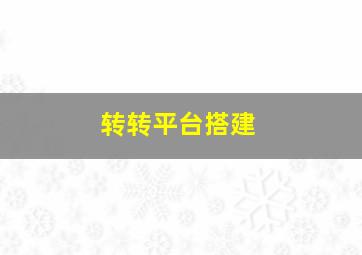 转转平台搭建